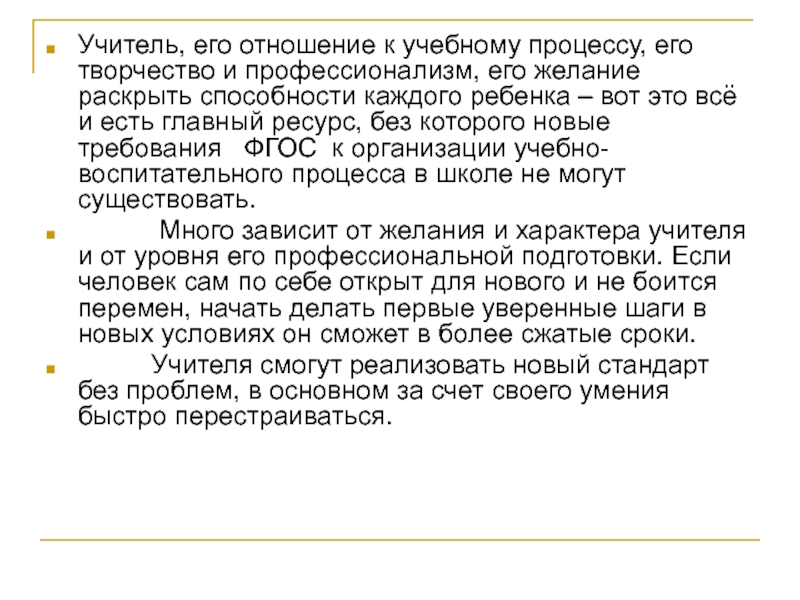 Учитель, его отношение к учебному процессу, его творчество и профессионализм, его желание раскрыть способности каждого ребенка – вот это всё и есть главный ресурс, без которого новые требования ФГОС к организации учебно-воспитательного процесса в школе не могут существовать.

Много зависит от желания и характера учителя и от уровня его профессиональной подготовки. Если человек сам по себе открыт для нового и не боится перемен, начать делать первые уверенные шаги в новых условиях он сможет в более сжатые сроки.

Учителя смогут реализовать новый стандарт без проблем, в основном за счет своего умения быстро перестраиваться.